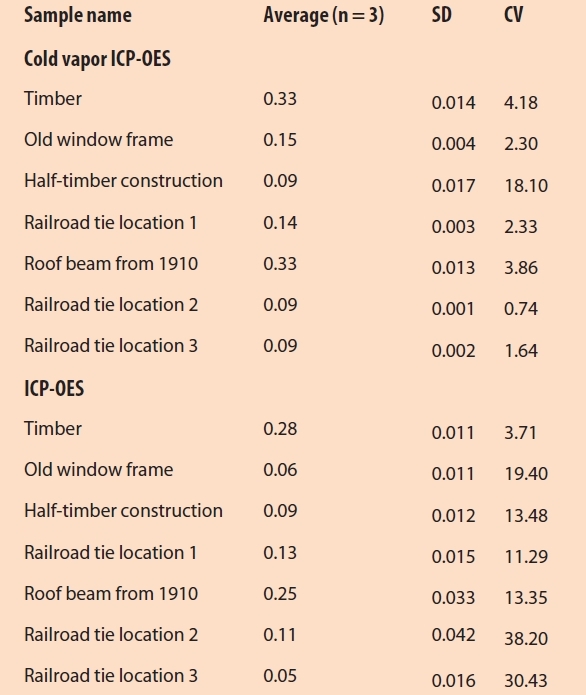 | Sample name | Average (n = 3) | SD | CV |
|---|---|---|---|
| **Cold vapor ICP-OES** | | | |
| Timber | 0.33 | 0.014 | 4.18 |
| Old window frame | 0.15 | 0.004 | 2.30 |
| Half-timber construction | 0.09 | 0.017 | 18.10 |
| Railroad tie location 1 | 0.14 | 0.003 | 2.33 |
| Roof beam from 1910 | 0.33 | 0.013 | 3.86 |
| Railroad tie location 2 | 0.09 | 0.001 | 0.74 |
| Railroad tie location 3 | 0.09 | 0.002 | 1.64 |
| **ICP-OES** | | | |
| Timber | 0.28 | 0.011 | 3.71 |
| Old window frame | 0.06 | 0.011 | 19.40 |
| Half-timber construction | 0.09 | 0.012 | 13.48 |
| Railroad tie location 1 | 0.13 | 0.015 | 11.29 |
| Roof beam from 1910 | 0.25 | 0.033 | 13.35 |
| Railroad tie location 2 | 0.11 | 0.042 | 38.20 |
| Railroad tie location 3 | 0.05 | 0.016 | 30.43 |